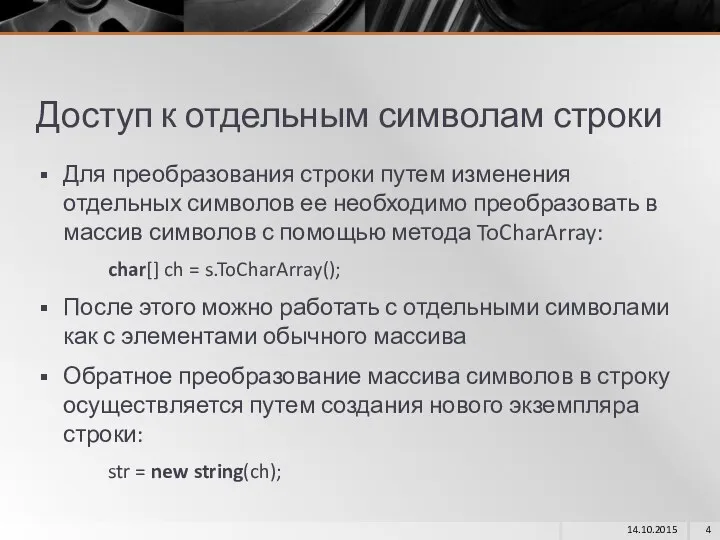 Доступ к отдельным символам строки

▪ Для преобразования строки путем изменения отдельных символов ее необходимо преобразовать в массив символов с помощью метода ToCharArray:

char[] ch = s.ToCharArray();

▪ После этого можно работать с отдельными символами как с элементами обычного массива

▪ Обратное преобразование массива символов в строку осуществляется путем создания нового экземпляра строки:

str = new string(ch);

14.10.2015 4